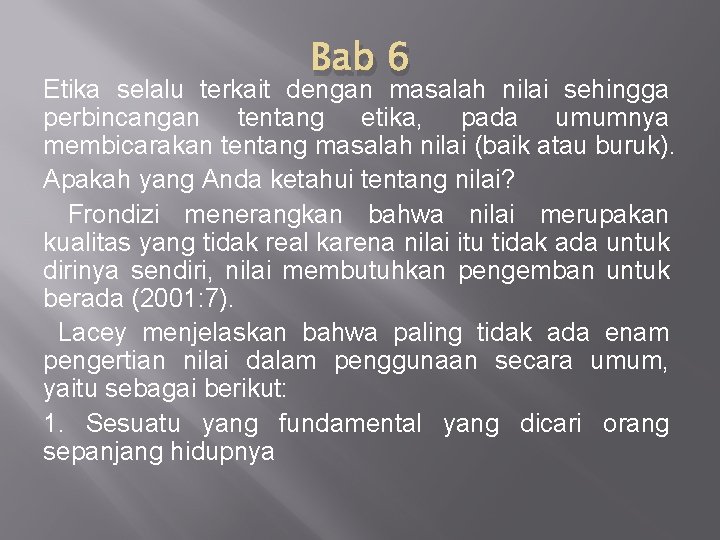 Bab 6

Etika selalu terkait dengan masalah nilai sehingga perbincangan tentang etika, pada umumnya membicarakan tentang masalah nilai (baik atau buruk).

Apakah yang Anda ketahui tentang nilai?

Frondizi menerangkan bahwa nilai merupakan kualitas yang tidak real karena nilai itu tidak ada untuk dirinya sendiri, nilai membutuhkan pengemban untuk berada (2001:7).

Lacey menjelaskan bahwa paling tidak ada enam pengertian nilai dalam penggunaan secara umum, yaitu sebagai berikut:

1. Sesuatu yang fundamental yang dicari orang sepanjang hidupnya